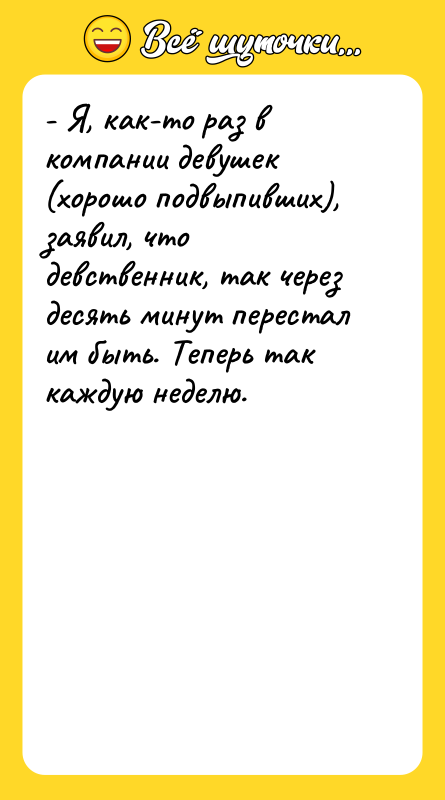 Всё шуточки...

- Я, как-то раз в компании девушек (хорошо подвыпивших), заявил, что девственник, так через десять минут перестал им быть. Теперь так каждую неделю.